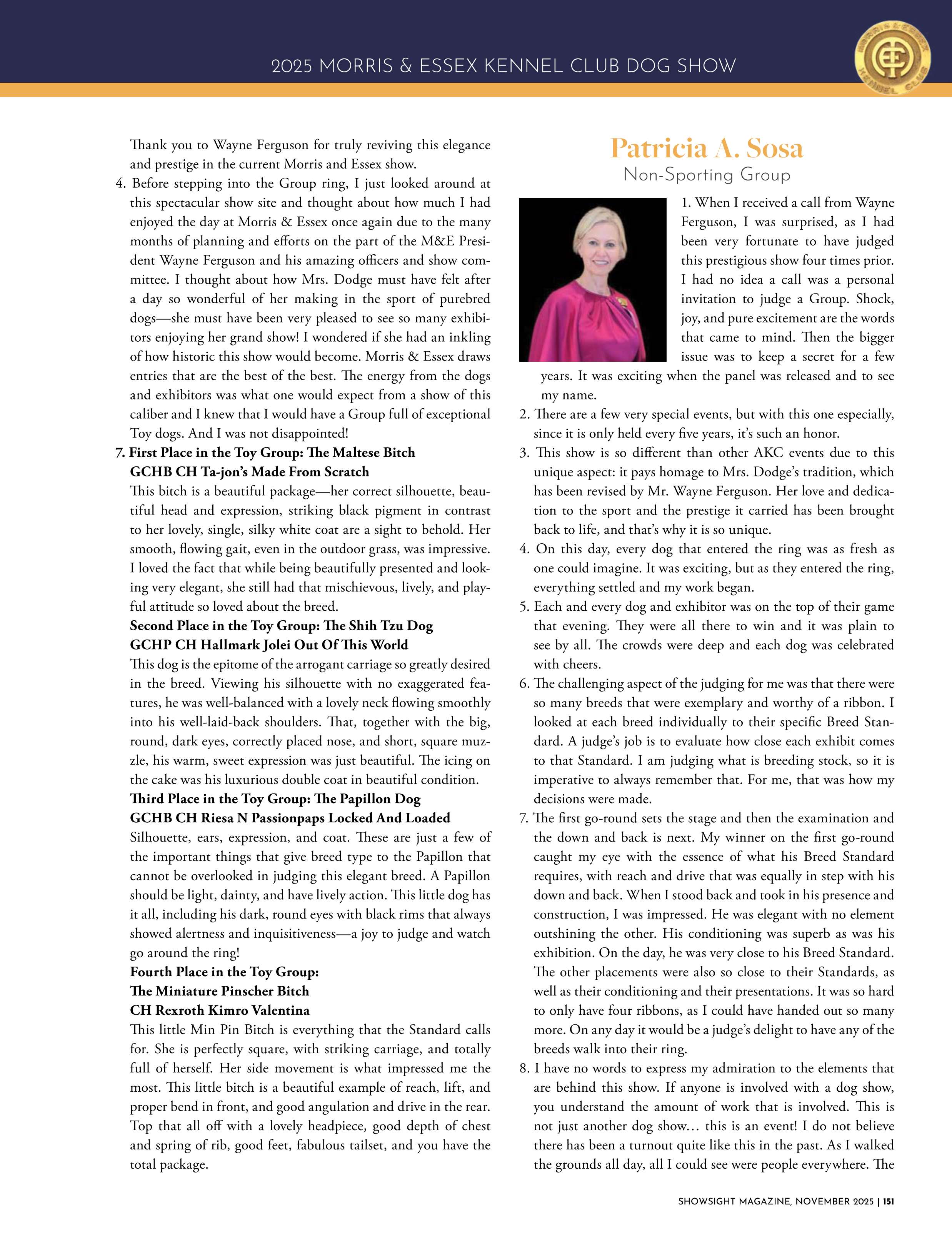 2025 MORRIS & ESSEX KENNEL CLUB DOG SHOW

MORRIS & ESSEX KENNEL CLUB

Thank you to Wayne Ferguson for truly reviving this elegance and prestige in the current Morris and Essex show.

4. Before stepping into the Group ring, I just looked around at this spectacular show site and thought about how much I had enjoyed the day at Morris & Essex once again due to the many months of planning and efforts on the part of the M&E President Wayne Ferguson and his amazing officers and show committee. I thought about how Mrs. Dodge must have felt after a day so wonderful of her making in the sport of purebred dogs—she must have been very pleased to see so many exhibitors enjoying her grand show! I wondered if she had an inkling of how historic this show would become. Morris & Essex draws entries that are the best of the best. The energy from the dogs and exhibitors was what one would expect from a show of this caliber and I knew that I would have a Group full of exceptional Toy dogs. And I was not disappointed!

7. First Place in the Toy Group: The Maltese Bitch
GCHB CH Ta-jon's Made From Scratch
This bitch is a beautiful package—her correct silhouette, beautiful head and expression, striking black pigment in contrast to her lovely, single, silky white coat are a sight to behold. Her smooth, flowing gait, even in the outdoor grass, was impressive. I loved the fact that while being beautifully presented and looking very elegant, she still had that mischievous, lively, and playful attitude so loved about the breed.
Second Place in the Toy Group: The Shih Tzu Dog
GCHP CH Hallmark Jolei Out Of This World
This dog is the epitome of the arrogant carriage so greatly desired in the breed. Viewing his silhouette with no exaggerated features, he was well-balanced with a lovely neck flowing smoothly into his well-laid-back shoulders. That, together with the big, round, dark eyes, correctly placed nose, and short, square muzzle, his warm, sweet expression was just beautiful. The icing on the cake was his luxurious double coat in beautiful condition.
Third Place in the Toy Group: The Papillon Dog
GCHB CH Riesa N Passionpaps Locked And Loaded
Silhouette, ears, expression, and coat. These are just a few of the important things that give breed type to the Papillon that cannot be overlooked in judging this elegant breed. A Papillon should be light, dainty, and have lively action. This little dog has it all, including his dark, round eyes with black rims that always showed alertness and inquisitiveness—a joy to judge and watch go around the ring!
Fourth Place in the Toy Group:
The Miniature Pinscher Bitch
CH Rexroth Kimro Valentina
This little Min Pin Bitch is everything that the Standard calls for. She is perfectly square, with striking carriage, and totally full of herself. Her side movement is what impressed me the most. This little bitch is a beautiful example of reach, lift, and proper bend in front, and good angulation and drive in the rear. Top that all off with a lovely headpiece, good depth of chest and spring of rib, good feet, fabulous tailset, and you have the total package.

Patricia A. Sosa
Non-Sporting Group

1. When I received a call from Wayne Ferguson, I was surprised, as I had been very fortunate to have judged this prestigious show four times prior. I had no idea a call was a personal invitation to judge a Group. Shock, joy, and pure excitement are the words that came to mind. Then the bigger issue was to keep a secret for a few years. It was exciting when the panel was released and to see my name.
2. There are a few very special events, but with this one especially, since it is only held every five years, it's such an honor.
3. This show is so different than other AKC events due to this unique aspect: it pays homage to Mrs. Dodge's tradition, which has been revised by Mr. Wayne Ferguson. Her love and dedication to the sport and the prestige it carried has been brought back to life, and that's why it is so unique.
4. On this day, every dog that entered the ring was as fresh as one could imagine. It was exciting, but as they entered the ring, everything settled and my work began.
5. Each and every dog and exhibitor was on the top of their game that evening. They were all there to win and it was plain to see by all. The crowds were deep and each dog was celebrated with cheers.
6. The challenging aspect of the judging for me was that there were so many breeds that were exemplary and worthy of a ribbon. I looked at each breed individually to their specific Breed Standard. A judge's job is to evaluate how close each exhibit comes to that Standard. I am judging what is breeding stock, so it is imperative to always remember that. For me, that was how my decisions were made.
7. The first go-round sets the stage and then the examination and the down and back is next. My winner on the first go-round caught my eye with the essence of what his Breed Standard requires, with reach and drive that was equally in step with his down and back. When I stood back and took in his presence and construction, I was impressed. He was elegant with no element outshining the other. His conditioning was superb as was his exhibition. On the day, he was very close to his Breed Standard. The other placements were also so close to their Standards, as well as their conditioning and their presentations. It was so hard to only have four ribbons, as I could have handed out so many more. On any day it would be a judge's delight to have any of the breeds walk into their ring.
8. I have no words to express my admiration to the elements that are behind this show. If anyone is involved with a dog show, you understand the amount of work that is involved. This is not just another dog show… this is an event! I do not believe there has been a turnout quite like this in the past. As I walked the grounds all day, all I could see were people everywhere. The

SHOWSIGHT MAGAZINE, NOVEMBER 2025 | 151